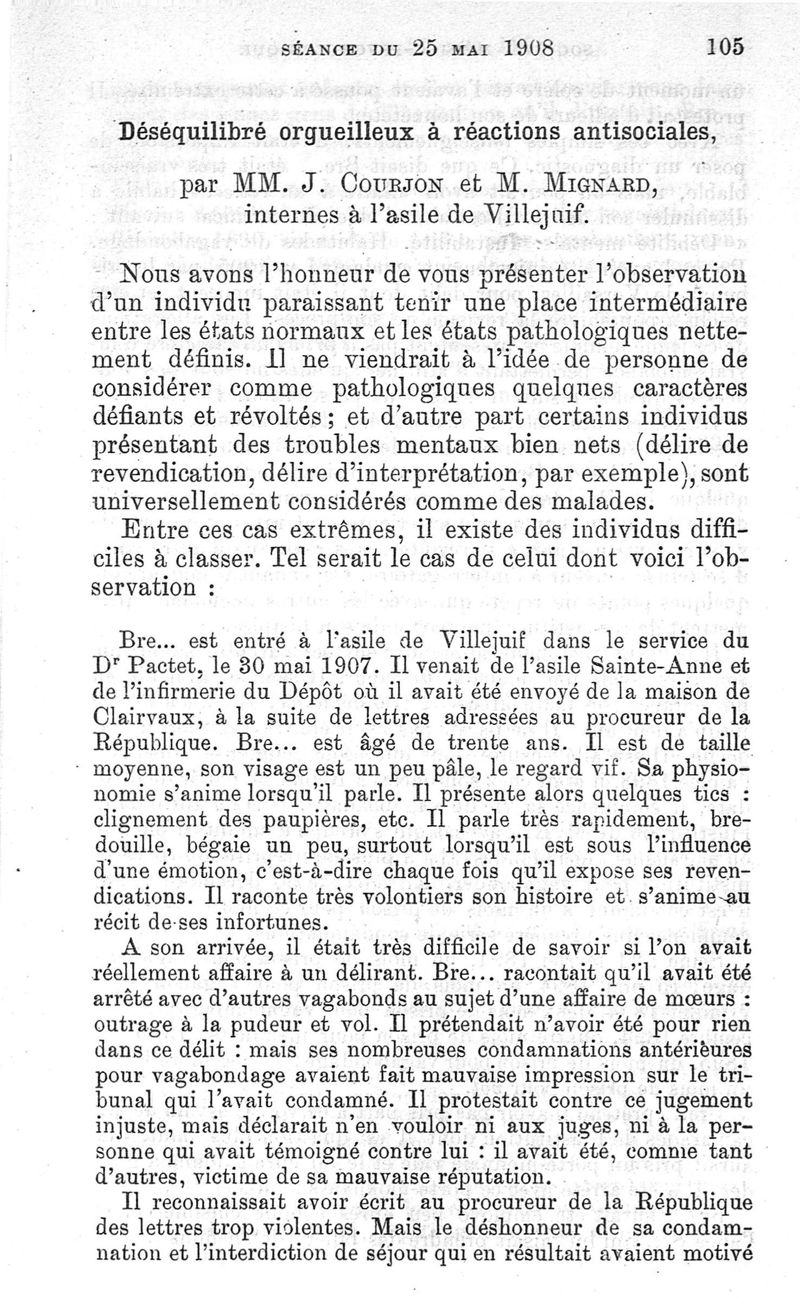 SÉANCE DU 25 MAI 1908 105

Déséquilibré orgueilleux à réactions antisociales,

par MM. J. COURJON et M. MIGNARD, internes à l'asile de Villejuif.

Nous avons l'honneur de vous présenter l'observation d'un individu paraissant tenir une place intermédiaire entre les états normaux et les états pathologiques nettement définis. Il ne viendrait à l'idée de personne de considérer comme pathologiques quelques caractères défiants et révoltés ; et d'autre part certains individus présentant des troubles mentaux bien nets (délire de revendication, délire d'interprétation, par exemple), sont universellement considérés comme des malades.

Entre ces cas extrêmes, il existe des individus difficiles à classer. Tel serait le cas de celui dont voici l'observation :

Bre... est entré à l'asile de Villejuif dans le service du Dr Pactet, le 30 mai 1907. Il venait de l'asile Sainte-Anne et de l'infirmerie du Dépôt où il avait été envoyé de la maison de Clairvaux, à la suite de lettres adressées au procureur de la République. Bre... est âgé de trente ans. Il est de taille moyenne, son visage est un peu pâle, le regard vif. Sa physionomie s'anime lorsqu'il parle. Il présente alors quelques tics : clignement des paupières, etc. Il parle très rapidement, bredouille, bégaie un peu, surtout lorsqu'il est sous l'influence d'une émotion, c'est-à-dire chaque fois qu'il expose ses revendications. Il raconte très volontiers son histoire et s'anime au récit de ses infortunes.

A son arrivée, il était très difficile de savoir si l'on avait réellement affaire à un délirant. Bre... racontait qu'il avait été arrêté avec d'autres vagabonds au sujet d'une affaire de mœurs : outrage à la pudeur et vol. Il prétendait n'avoir été pour rien dans ce délit : mais ses nombreuses condamnations antérieures pour vagabondage avaient fait mauvaise impression sur le tribunal qui l'avait condamné. Il protestait contre ce jugement injuste, mais déclarait n'en vouloir ni aux juges, ni à la personne qui avait témoigné contre lui : il avait été, comme tant d'autres, victime de sa mauvaise réputation.

Il reconnaissait avoir écrit au procureur de la République des lettres trop violentes. Mais le déshonneur de sa condamnation et l'interdiction de séjour qui en résultait avaient motivé